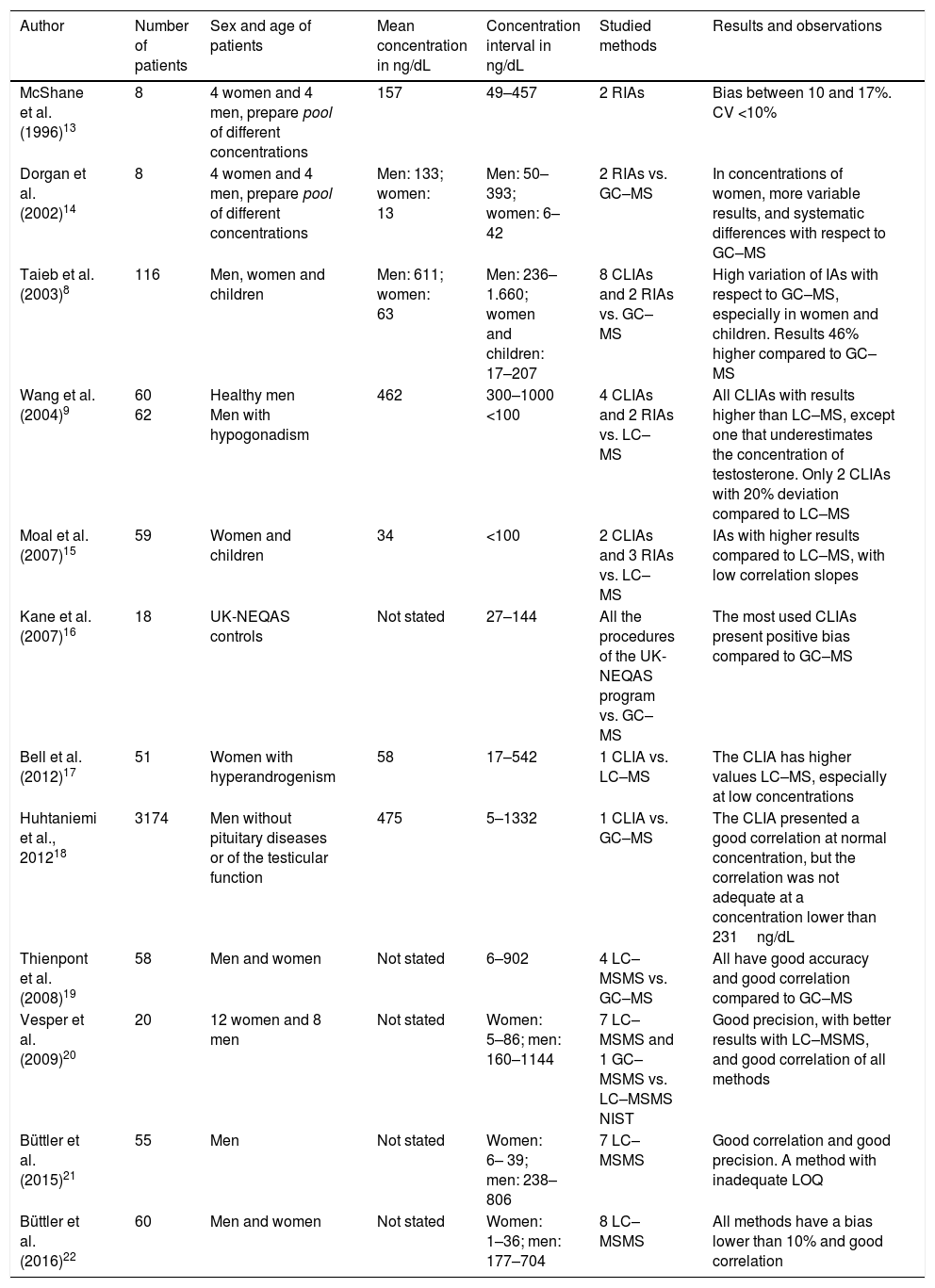 | Author | Number of patients | Sex and age of patients | Mean concentration in ng/dL | Concentration interval in ng/dL | Studied methods | Results and observations |
|---|---|---|---|---|---|---|
| McShane et al. (1996)$^{13}$ | 8 | 4 women and 4 men, prepare pool of different concentrations | 157 | 49–457 | 2 RIAs | Bias between 10 and 17%. CV <10% |
| Dorgan et al. (2002)$^{14}$ | 8 | 4 women and 4 men, prepare pool of different concentrations | Men: 133; women: 13 | Men: 50–393; women: 6–42 | 2 RIAs vs. GC–MS | In concentrations of women, more variable results, and systematic differences with respect to GC–MS |
| Taieb et al. (2003)$^{8}$ | 116 | Men, women and children | Men: 611; women: 63 | Men: 236–1.660; women and children: 17–207 | 8 CLIAs and 2 RIAs vs. GC–MS | High variation of IAs with respect to GC–MS, especially in women and children. Results 46% higher compared to GC–MS |
| Wang et al. (2004)$^{9}$ | 60 62 | Healthy men Men with hypogonadism | 462 | 300–1000 <100 | 4 CLIAs and 2 RIAs vs. LC–MS | All CLIAs with results higher than LC–MS, except one that underestimates the concentration of testosterone. Only 2 CLIAs with 20% deviation compared to LC–MS |
| Moal et al. (2007)$^{15}$ | 59 | Women and children | 34 | <100 | 2 CLIAs and 3 RIAs vs. LC–MS | IAs with higher results compared to LC–MS, with low correlation slopes |
| Kane et al. (2007)$^{16}$ | 18 | UK-NEQAS controls | Not stated | 27–144 | All the procedures of the UK-NEQAS program vs. GC–MS | The most used CLIAs present positive bias compared to GC–MS |
| Bell et al. (2012)$^{17}$ | 51 | Women with hyperandrogenism | 58 | 17–542 | 1 CLIA vs. LC–MS | The CLIA has higher values LC–MS, especially at low concentrations |
| Huhtaniemi et al., 2012$^{18}$ | 3174 | Men without pituitary diseases or of the testicular function | 475 | 5–1332 | 1 CLIA vs. GC–MS | The CLIA presented a good correlation at normal concentration, but the correlation was not adequate at a concentration lower than 231 ng/dL |
| Thienpont et al. (2008)$^{19}$ | 58 | Men and women | Not stated | 6–902 | 4 LC–MSMS vs. GC–MS | All have good accuracy and good correlation compared to GC–MS |
| Vesper et al. (2009)$^{20}$ | 20 | 12 women and 8 men | Not stated | Women: 5–86; men: 160–1144 | 7 LC–MSMS and 1 GC–MSMS vs. LC–MSMS NIST | Good precision, with better results with LC–MSMS, and good correlation of all methods |
| Büttler et al. (2015)$^{21}$ | 55 | Men | Not stated | Women: 6– 39; men: 238–806 | 7 LC–MSMS | Good correlation and good precision. A method with inadequate LOQ |
| Büttler et al. (2016)$^{22}$ | 60 | Men and women | Not stated | Women: 1–36; men: 177–704 | 8 LC–MSMS | All methods have a bias lower than 10% and good correlation |